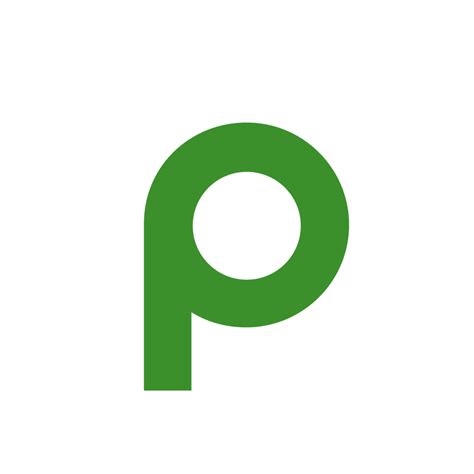 p